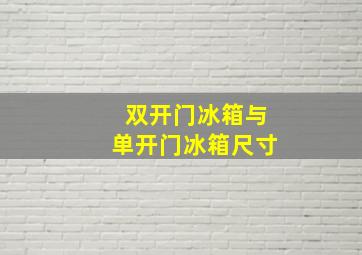 双开门冰箱与
单开门冰箱尺寸